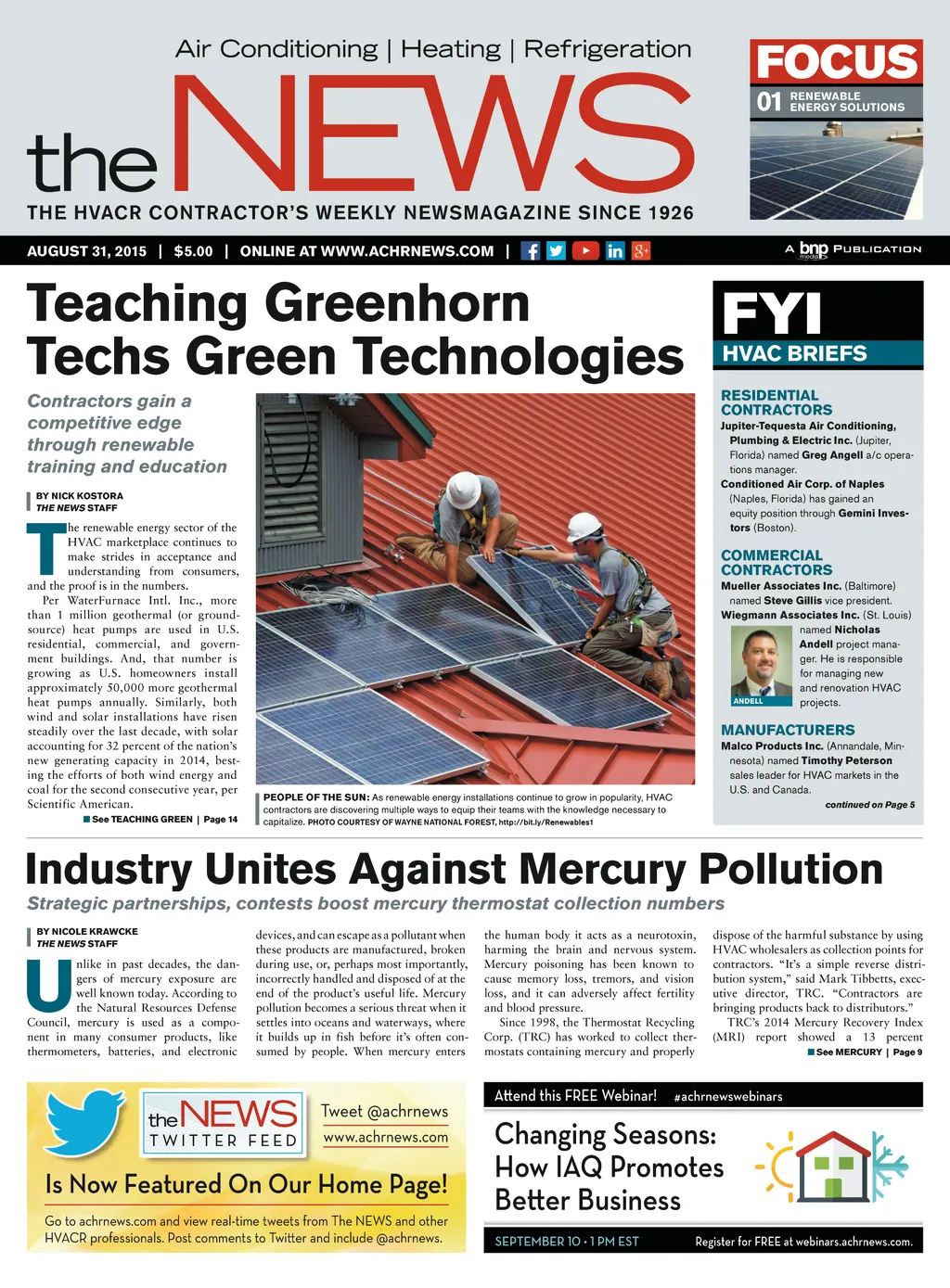 Air Conditioning | Heating | Refrigeration

the NEWS

THE HVACR CONTRACTOR'S WEEKLY NEWSMAGAZINE SINCE 1926

FOCUS
01 RENEWABLE ENERGY SOLUTIONS

AUGUST 31, 2015 | $5.00 | ONLINE AT WWW.ACHRNEWS.COM |

A bnp media PUBLICATION

Teaching Greenhorn Techs Green Technologies

Contractors gain a competitive edge through renewable training and education

BY NICK KOSTORA
THE NEWS STAFF

The renewable energy sector of the HVAC marketplace continues to make strides in acceptance and understanding from consumers, and the proof is in the numbers.

Per WaterFurnace Intl. Inc., more than 1 million geothermal (or ground-source) heat pumps are used in U.S. residential, commercial, and government buildings. And, that number is growing as U.S. homeowners install approximately 50,000 more geothermal heat pumps annually. Similarly, both wind and solar installations have risen steadily over the last decade, with solar accounting for 32 percent of the nation's new generating capacity in 2014, besting the efforts of both wind energy and coal for the second consecutive year, per Scientific American.

See TEACHING GREEN | Page 14

PEOPLE OF THE SUN: As renewable energy installations continue to grow in popularity, HVAC contractors are discovering multiple ways to equip their teams with the knowledge necessary to capitalize. PHOTO COURTESY OF WAYNE NATIONAL FOREST, http://bit.ly/Renewables1

FYI
HVAC BRIEFS

RESIDENTIAL CONTRACTORS
Jupiter-Tequesta Air Conditioning, Plumbing & Electric Inc. (Jupiter, Florida) named Greg Angell a/c operations manager.
Conditioned Air Corp. of Naples (Naples, Florida) has gained an equity position through Gemini Investors (Boston).

COMMERCIAL CONTRACTORS
Mueller Associates Inc. (Baltimore) named Steve Gillis vice president.
Wiegmann Associates Inc. (St. Louis) named Nicholas Andell project manager. He is responsible for managing new and renovation HVAC projects.
ANDELL

MANUFACTURERS
Malco Products Inc. (Annandale, Minnesota) named Timothy Peterson sales leader for HVAC markets in the U.S. and Canada.

continued on Page 5

Industry Unites Against Mercury Pollution

Strategic partnerships, contests boost mercury thermostat collection numbers

BY NICOLE KRAWCKE
THE NEWS STAFF

Unlike in past decades, the dangers of mercury exposure are well known today. According to the Natural Resources Defense Council, mercury is used as a component in many consumer products, like thermometers, batteries, and electronic devices, and can escape as a pollutant when these products are manufactured, broken during use, or, perhaps most importantly, incorrectly handled and disposed of at the end of the product's useful life. Mercury pollution becomes a serious threat when it settles into oceans and waterways, where it builds up in fish before it's often consumed by people. When mercury enters the human body it acts as a neurotoxin, harming the brain and nervous system. Mercury poisoning has been known to cause memory loss, tremors, and vision loss, and it can adversely affect fertility and blood pressure.

Since 1998, the Thermostat Recycling Corp. (TRC) has worked to collect thermostats containing mercury and properly dispose of the harmful substance by using HVAC wholesalers as collection points for contractors. "It's a simple reverse distribution system," said Mark Tibbetts, executive director, TRC. "Contractors are bringing products back to distributors."

TRC's 2014 Mercury Recovery Index (MRI) report showed a 13 percent

See MERCURY | Page 9

the NEWS TWITTER FEED
Tweet @achrnews
www.achrnews.com
Is Now Featured On Our Home Page!
Go to achrnews.com and view real-time tweets from The NEWS and other HVACR professionals. Post comments to Twitter and include @achrnews.

Attend this FREE Webinar! #achrnewswebinars
Changing Seasons: How IAQ Promotes Better Business
SEPTEMBER 10 • 1 PM EST
Register for FREE at webinars.achrnews.com.